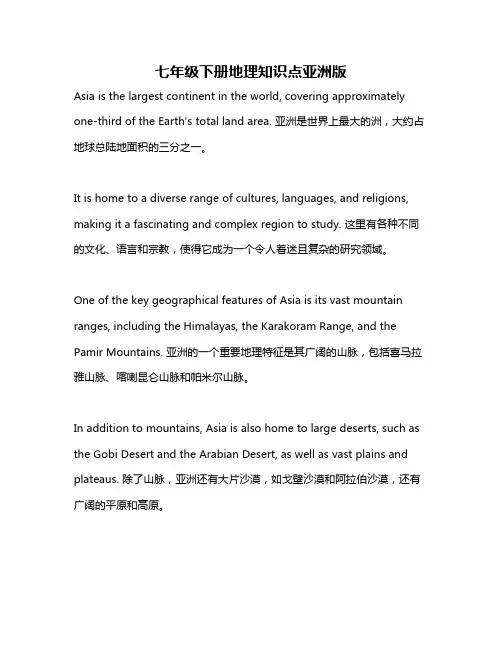 七年级下册地理知识点亚洲版

Asia is the largest continent in the world, covering approximately one-third of the Earth's total land area. 亚洲是世界上最大的洲，大约占地球总陆地面积的三分之一。

It is home to a diverse range of cultures, languages, and religions, making it a fascinating and complex region to study. 这里有各种不同的文化、语言和宗教，使得它成为一个令人着迷且复杂的研究领域。

One of the key geographical features of Asia is its vast mountain ranges, including the Himalayas, the Karakoram Range, and the Pamir Mountains. 亚洲的一个重要地理特征是其广阔的山脉，包括喜马拉雅山脉、喀喇昆仑山脉和帕米尔山脉。

In addition to mountains, Asia is also home to large deserts, such as the Gobi Desert and the Arabian Desert, as well as vast plains and plateaus. 除了山脉，亚洲还有大片沙漠，如戈壁沙漠和阿拉伯沙漠，还有广阔的平原和高原。